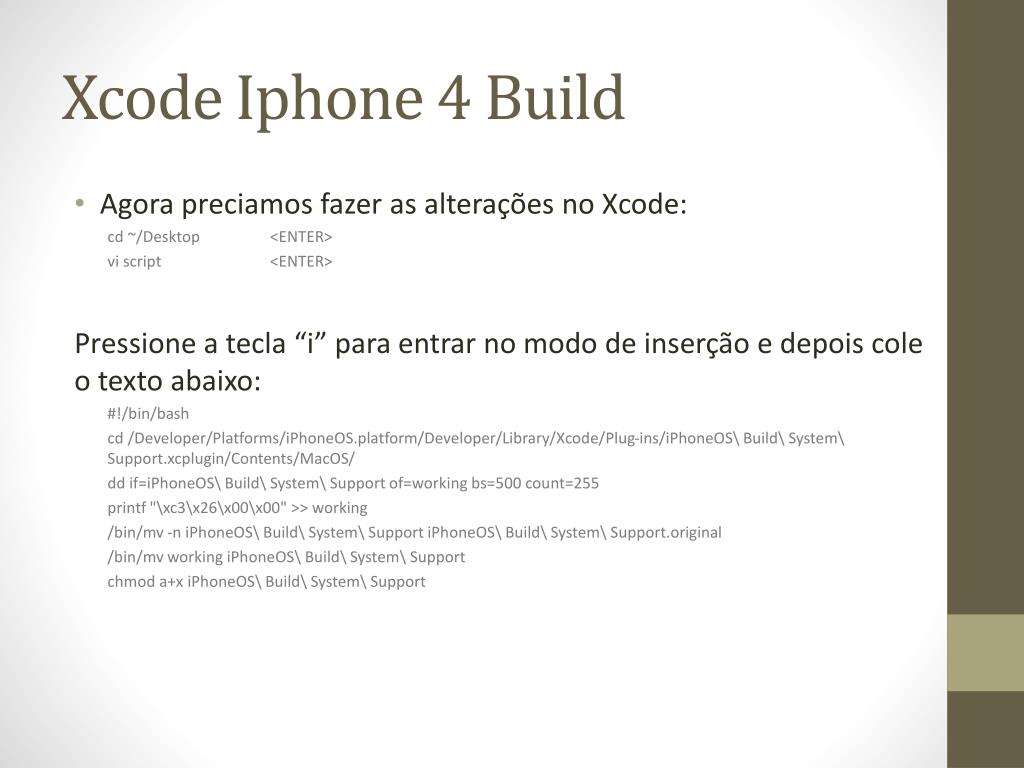 Xcode Iphone 4 Build

• Agora preciamos fazer as alterações no Xcode:

cd ~/Desktop <ENTER>

vi script <ENTER>

Pressione a tecla “i” para entrar no modo de inserção e depois cole o texto abaixo:

#!/bin/bash

cd /Developer/Platforms/iPhoneOS.platform/Developer/Library/Xcode/Plug-ins/iPhoneOS\ Build\ System\ Support.xcplugin/Contents/MacOS/

dd if=iPhoneOS\ Build\ System\ Support of=working bs=500 count=255

printf "\xc3\x26\x00\x00" >> working

/bin/mv -n iPhoneOS\ Build\ System\ Support iPhoneOS\ Build\ System\ Support.original

/bin/mv working iPhoneOS\ Build\ System\ Support

chmod a+x iPhoneOS\ Build\ System\ Support